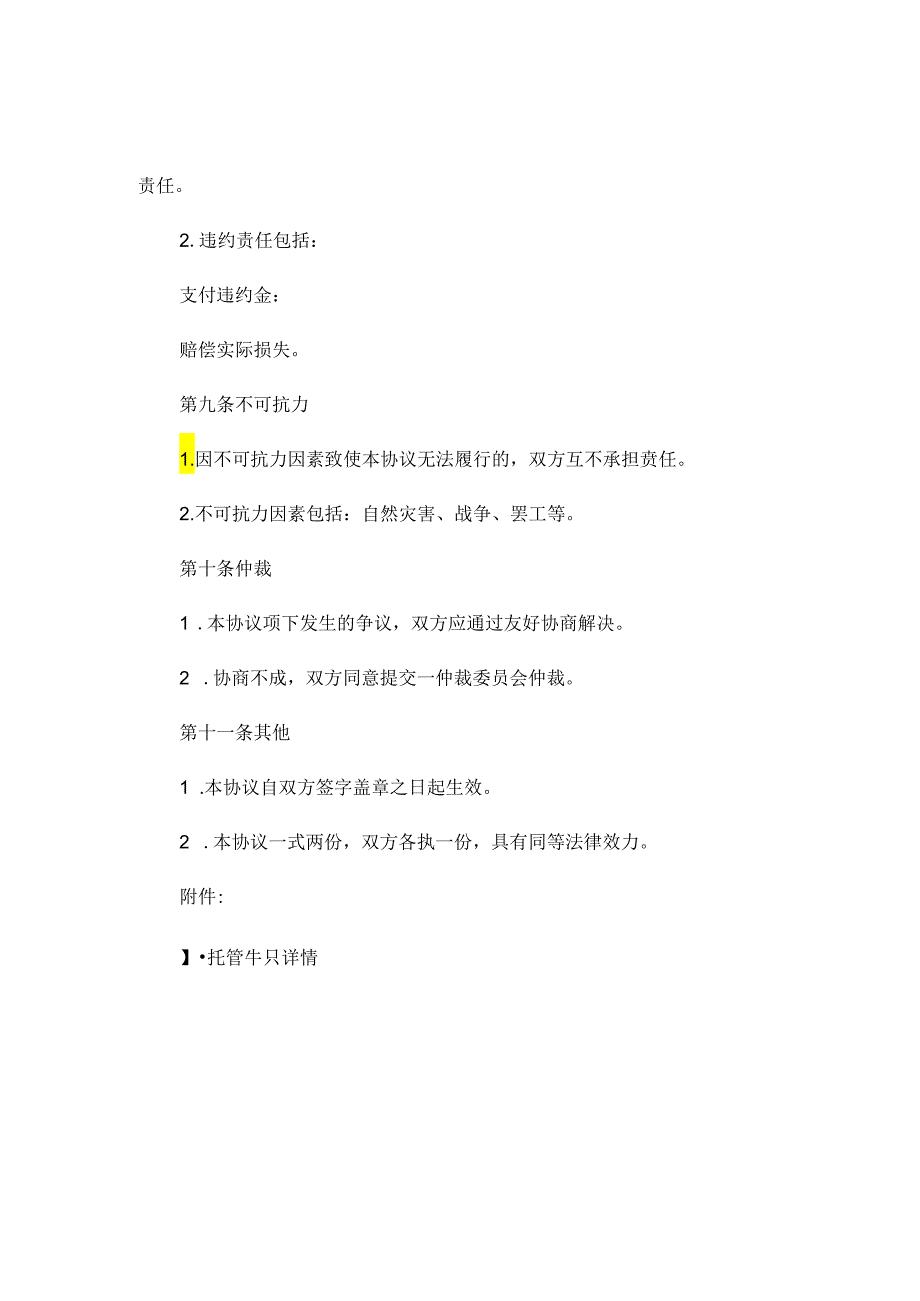 责任。

2. 违约责任包括：

支付违约金：

赔偿实际损失。

第九条不可抗力

1.因不可抗力因素致使本协议无法履行的，双方互不承担责任。

2.不可抗力因素包括：自然灾害、战争、罢工等。

第十条仲裁

1 . 本协议项下发生的争议，双方应通过友好协商解决。

2 . 协商不成，双方同意提交一仲裁委员会仲裁。

第十一条其他

1 .本协议自双方签字盖章之日起生效。

2 . 本协议一式两份，双方各执一份，具有同等法律效力。

附件:

】•托管牛只详情